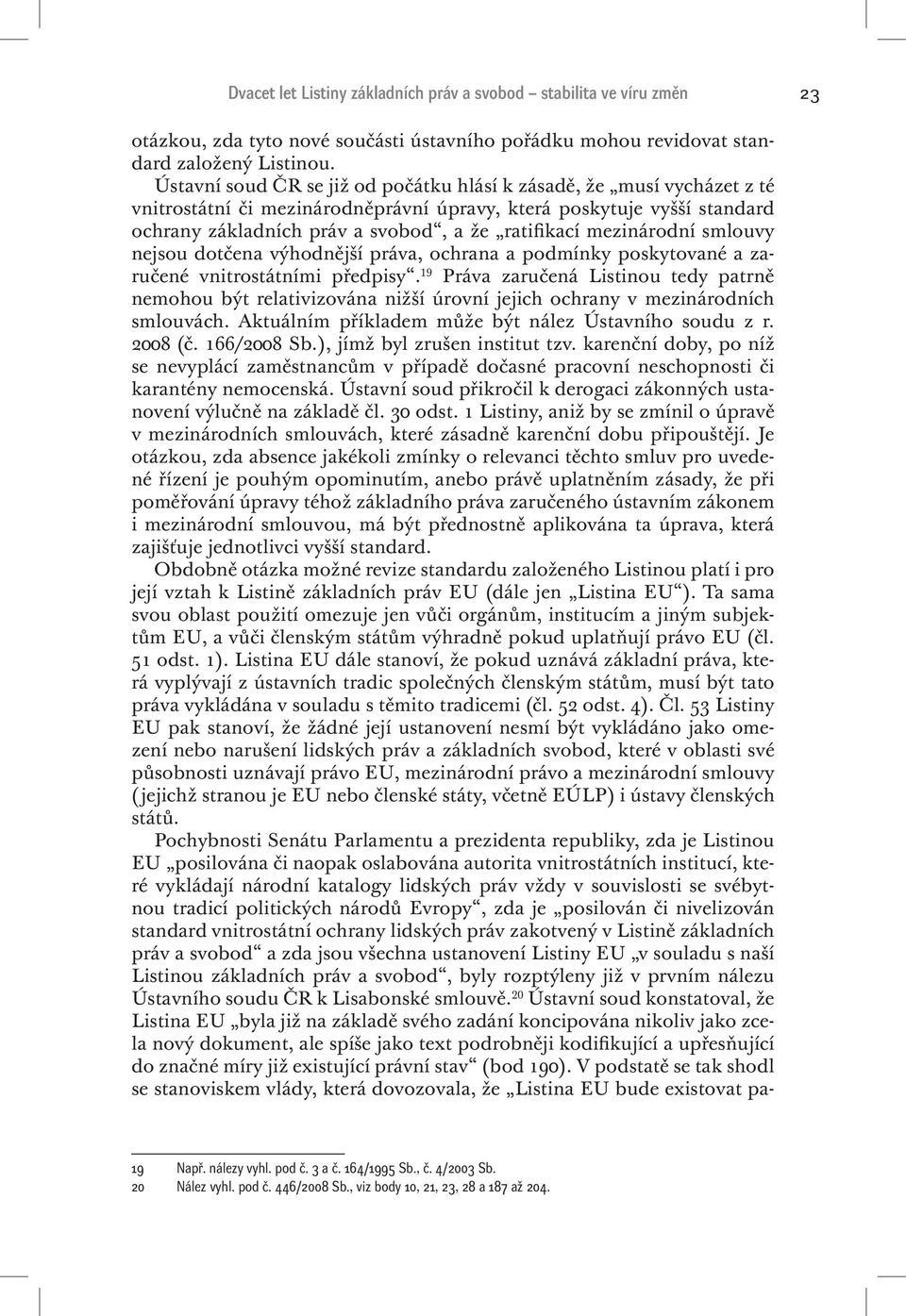 Dvacet let Listiny základních práv a svobod – stabilita ve víru změn 23

otázkou, zda tyto nové součásti ústavního pořádku mohou revidovat standard založený Listinou.

Ústavní soud ČR se již od počátku hlásí k zásadě, že „musí vycházet z té vnitrostátní či mezinárodněprávní úpravy, která poskytuje vyšší standard ochrany základních práv a svobod“, a že „ratifikací mezinárodní smlouvy nejsou dotčena výhodnější práva, ochrana a podmínky poskytované a zaručené vnitrostátními předpisy“.$^{19}$ Práva zaručená Listinou tedy patrně nemohou být relativizována nižší úrovní jejich ochrany v mezinárodních smlouvách. Aktuálním příkladem může být nález Ústavního soudu z r. 2008 (č. 166/2008 Sb.), jímž byl zrušen institut tzv. karenční doby, po níž se nevyplácí zaměstnancům v případě dočasné pracovní neschopnosti či karantény nemocenská. Ústavní soud přikročil k derogaci zákonných ustanovení výlučně na základě čl. 30 odst. 1 Listiny, aniž by se zmínil o úpravě v mezinárodních smlouvách, které zásadně karenční dobu připouštějí. Je otázkou, zda absence jakékoli zmínky o relevanci těchto smluv pro uvedené řízení je pouhým opominutím, anebo právě uplatněním zásady, že při poměřování úpravy téhož základního práva zaručeného ústavním zákonem i mezinárodní smlouvou, má být přednostně aplikována ta úprava, která zajišťuje jednotlivci vyšší standard.

Obdobně otázka možné revize standardu založeného Listinou platí i pro její vztah k Listině základních práv EU (dále jen „Listina EU“). Ta sama svou oblast použití omezuje jen vůči orgánům, institucím a jiným subjektům EU, a vůči členským státům výhradně pokud uplatňují právo EU (čl. 51 odst. 1). Listina EU dále stanoví, že pokud uznává základní práva, která vyplývají z ústavních tradic společných členským státům, musí být tato práva vykládána v souladu s těmito tradicemi (čl. 52 odst. 4). Čl. 53 Listiny EU pak stanoví, že žádné její ustanovení nesmí být vykládáno jako omezení nebo narušení lidských práv a základních svobod, které v oblasti své působnosti uznávají právo EU, mezinárodní právo a mezinárodní smlouvy (jejichž stranou je EU nebo členské státy, včetně EÚLP) i ústavy členských států.

Pochybnosti Senátu Parlamentu a prezidenta republiky, zda je Listinou EU „posilována či naopak oslabována autorita vnitrostátních institucí, které vykládají národní katalogy lidských práv vždy v souvislosti se svébytnou tradicí politických národů Evropy“, zda je „posilován či nivelizován standard vnitrostátní ochrany lidských práv zakotvený v Listině základních práv a svobod“ a zda jsou všechna ustanovení Listiny EU „v souladu s naší Listinou základních práv a svobod“, byly rozptýleny již v prvním nálezu Ústavního soudu ČR k Lisabonské smlouvě.$^{20}$ Ústavní soud konstatoval, že Listina EU „byla již na základě svého zadání koncipována nikoliv jako zcela nový dokument, ale spíše jako text podrobněji kodifikující a upřesňující do značné míry již existující právní stav“ (bod 190). V podstatě se tak shodl se stanoviskem vlády, která dovozovala, že „Listina EU bude existovat pa-

19 Např. nálezy vyhl. pod č. 3 a č. 164/1995 Sb., č. 4/2003 Sb.
20 Nález vyhl. pod č. 446/2008 Sb., viz body 10, 21, 23, 28 a 187 až 204.